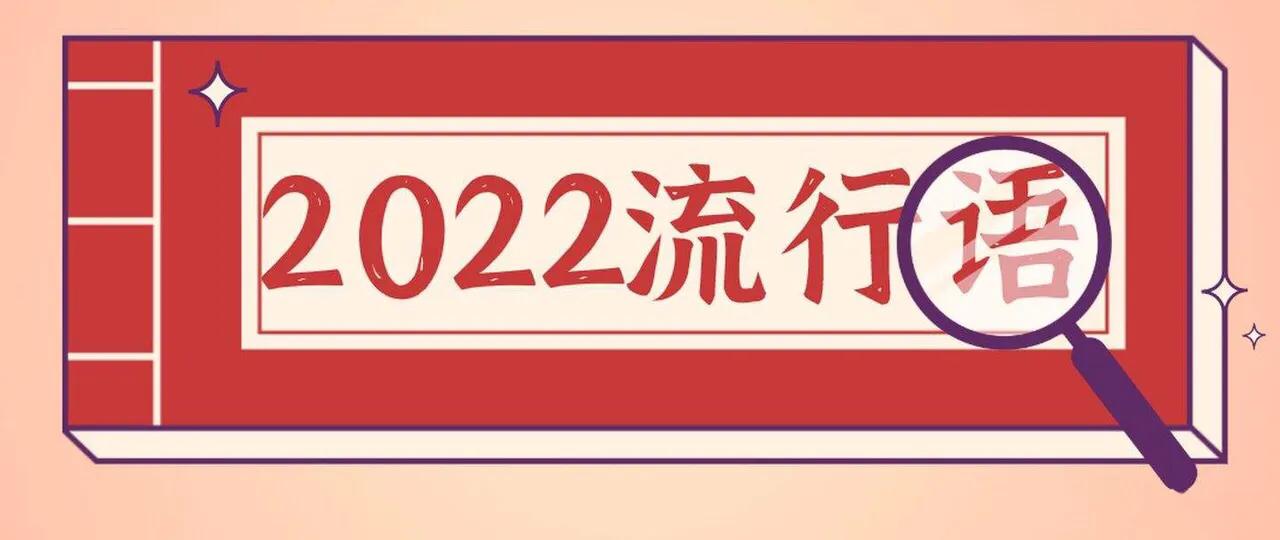 2022流行语